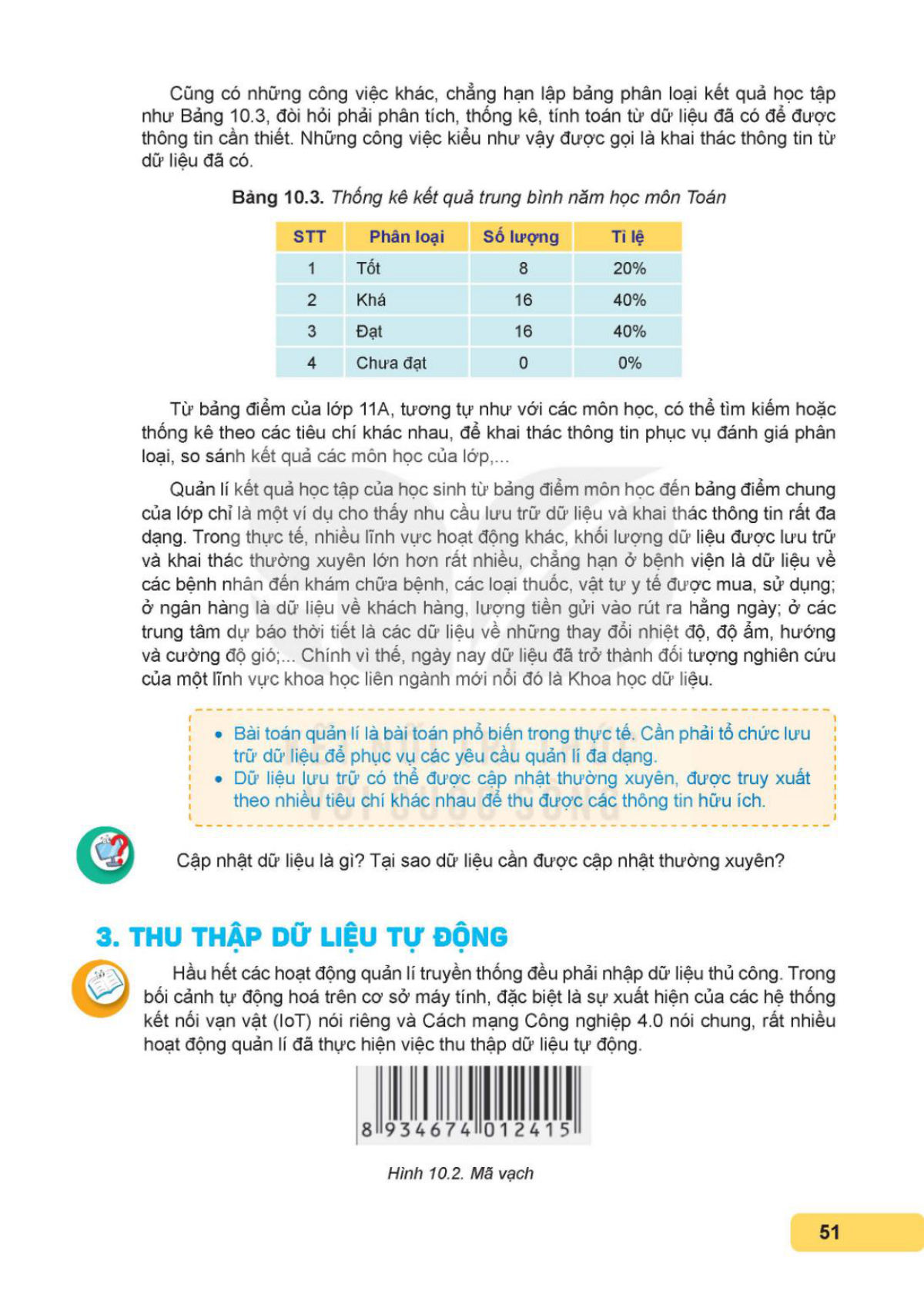 Cũng có những công việc khác, chẳng hạn lập bảng phân loại kết quả học tập như Bảng 10.3, đòi hỏi phải phân tích, thống kê, tính toán từ dữ liệu đã có để được thông tin cần thiết. Những công việc kiểu như vậy được gọi là khai thác thông tin từ dữ liệu đã có.

Bảng 10.3. Thống kê kết quả trung bình năm học môn Toán

| STT | Phân loại | Số lượng | Tỉ lệ |
|---|---|---|---|
| 1 | Tốt | 8 | 20% |
| 2 | Khá | 16 | 40% |
| 3 | Đạt | 16 | 40% |
| 4 | Chưa đạt | 0 | 0% |

Từ bảng điểm của lớp 11A, tương tự như với các môn học, có thể tìm kiếm hoặc thống kê theo các tiêu chí khác nhau, để khai thác thông tin phục vụ đánh giá phân loại, so sánh kết quả các môn học của lớp,...

Quản lí kết quả học tập của học sinh từ bảng điểm môn học đến bảng điểm chung của lớp chỉ là một ví dụ cho thấy nhu cầu lưu trữ dữ liệu và khai thác thông tin rất đa dạng. Trong thực tế, nhiều lĩnh vực hoạt động khác, khối lượng dữ liệu được lưu trữ và khai thác thường xuyên lớn hơn rất nhiều, chẳng hạn ở bệnh viện là dữ liệu về các bệnh nhân đến khám chữa bệnh, các loại thuốc, vật tư y tế được mua, sử dụng; ở ngân hàng là dữ liệu về khách hàng, lượng tiền gửi vào rút ra hằng ngày; ở các trung tâm dự báo thời tiết là các dữ liệu về những thay đổi nhiệt độ, độ ẩm, hướng và cường độ gió;... Chính vì thế, ngày nay dữ liệu đã trở thành đối tượng nghiên cứu của một lĩnh vực khoa học liên ngành mới nổi đó là Khoa học dữ liệu.

• Bài toán quản lí là bài toán phổ biến trong thực tế. Cần phải tổ chức lưu trữ dữ liệu để phục vụ các yêu cầu quản lí đa dạng.
• Dữ liệu lưu trữ có thể được cập nhật thường xuyên, được truy xuất theo nhiều tiêu chí khác nhau để thu được các thông tin hữu ích.

Cập nhật dữ liệu là gì? Tại sao dữ liệu cần được cập nhật thường xuyên?

3. THU THẬP DỮ LIỆU TỰ ĐỘNG

Hầu hết các hoạt động quản lí truyền thống đều phải nhập dữ liệu thủ công. Trong bối cảnh tự động hoá trên cơ sở máy tính, đặc biệt là sự xuất hiện của các hệ thống kết nối vạn vật (IoT) nói riêng và Cách mạng Công nghiệp 4.0 nói chung, rất nhiều hoạt động quản lí đã thực hiện việc thu thập dữ liệu tự động.

8 934674 012415

Hình 10.2. Mã vạch

51